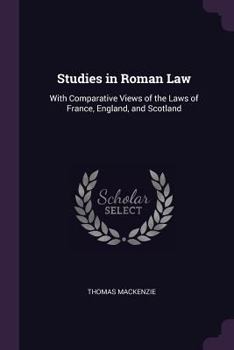 Studies in Roman Law

With Comparative Views of the Laws of France, England, and Scotland

Scholar
SELECT

THOMAS MACKENZIE